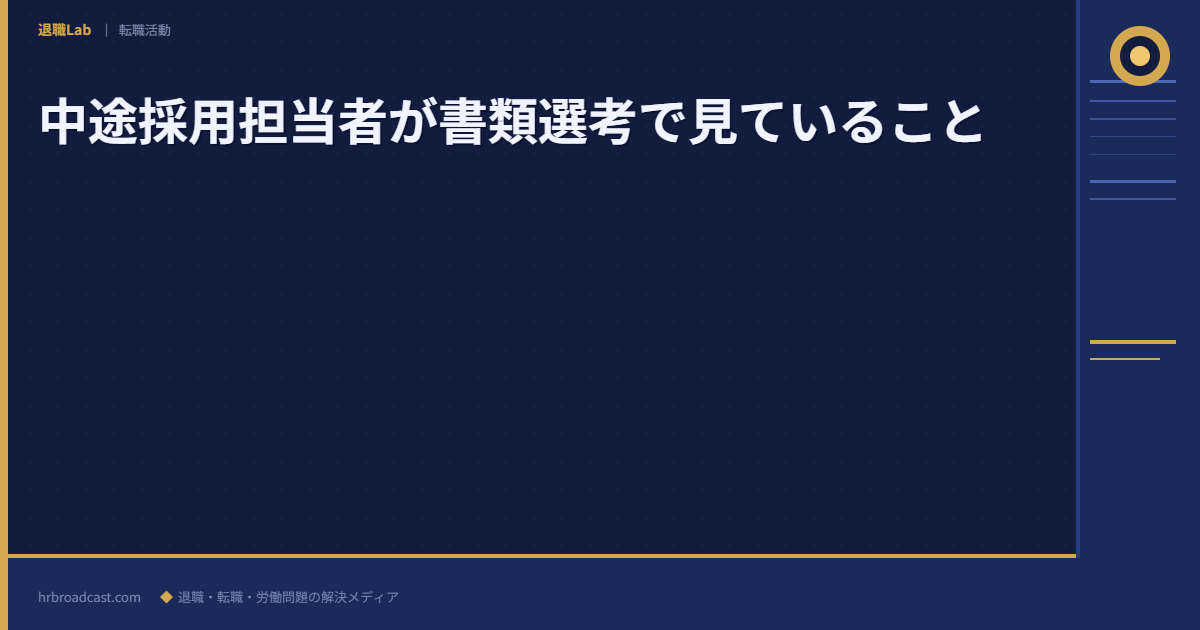 退職Lab | 転職活動

中途採用担当者が書類選考で見ていること

hrbroadcast.com ◆ 退職・転職・労働問題の解決メディア